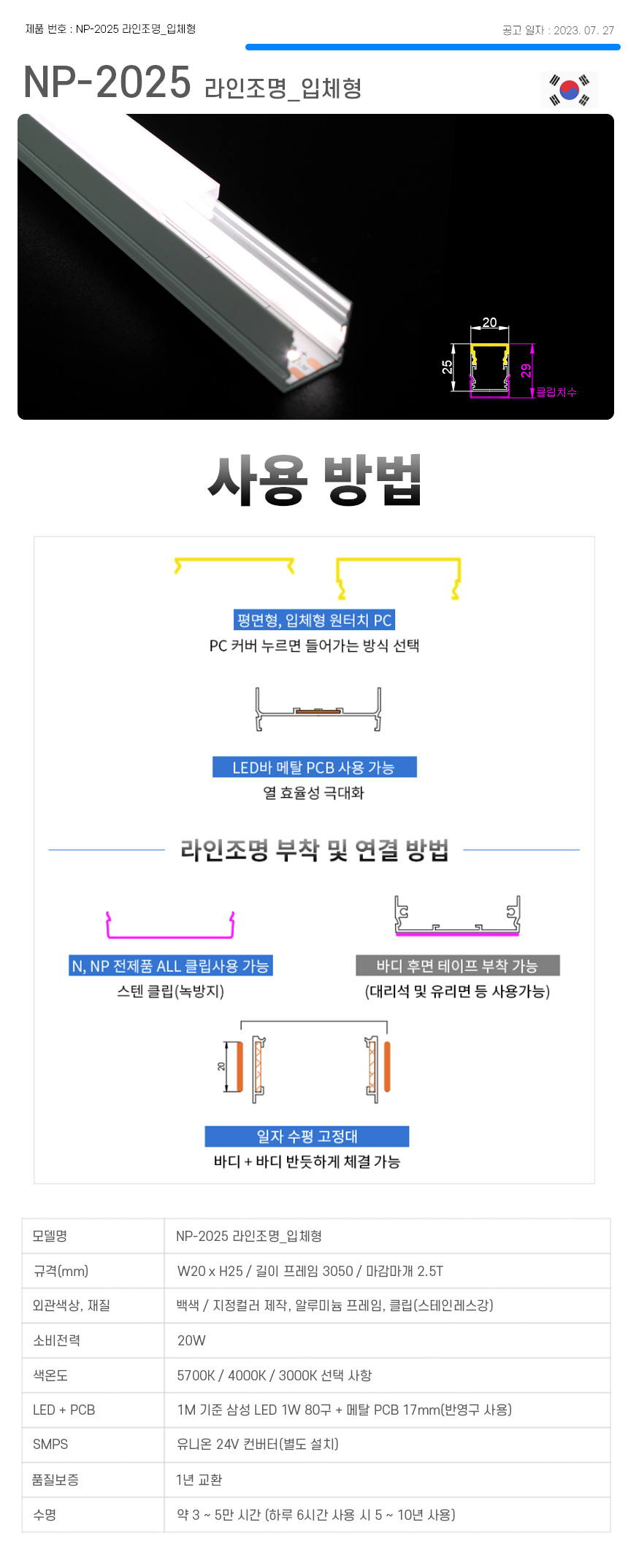 제품 번호 : NP-2025 라인조명_입체형

공고 일자 : 2023. 07. 27

NP-2025 라인조명_입체형

20

25

29

클립치수

사용 방법

평면형, 입체형 원터치 PC

PC 커버 누르면 들어가는 방식 선택

LED바 메탈 PCB 사용 가능

열 효율성 극대화

라인조명 부착 및 연결 방법

N, NP 전제품 ALL 클립사용 가능

스텐 클립(녹방지)

바디 후면 테이프 부착 가능

(대리석 및 유리면 등 사용가능)

20

일자 수평 고정대

바디 + 바디 반듯하게 체결 가능

| 모델명 | NP-2025 라인조명_입체형 |
|---|---|
| 규격(mm) | W20 x H25 / 길이 프레임 3050 / 마감마개 2.5T |
| 외관색상, 재질 | 백색 / 지정컬러 제작, 알루미늄 프레임, 클립(스테인레스강) |
| 소비전력 | 20W |
| 색온도 | 5700K / 4000K / 3000K 선택 사항 |
| LED + PCB | 1M 기준 삼성 LED 1W 80구 + 메탈 PCB 17mm(반영구 사용) |
| SMPS | 유니온 24V 컨버터(별도 설치) |
| 품질보증 | 1년 교환 |
| 수명 | 약 3 ~ 5만 시간 (하루 6시간 사용 시 5 ~ 10년 사용) |